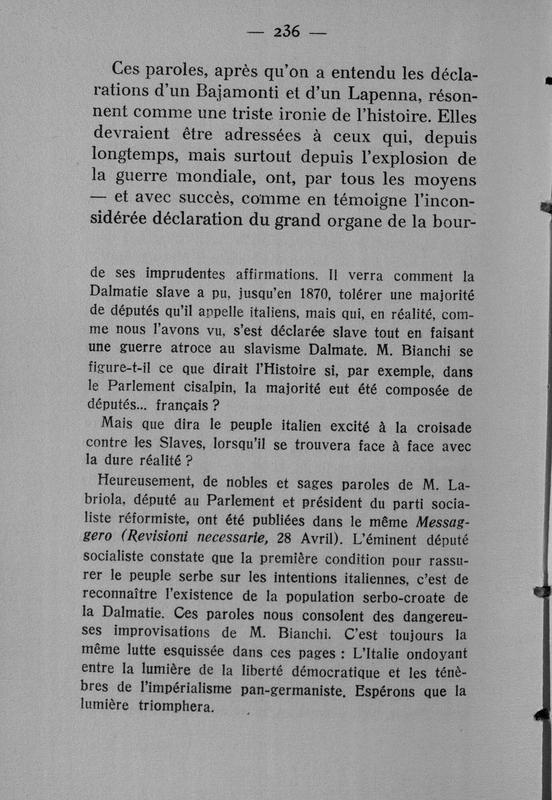 — 236 —

Ces paroles, après qu'on a entendu les déclarations d'un Bajamonti et d'un Lapenna, résonnent comme une triste ironie de l'histoire. Elles devraient être adressées à ceux qui, depuis longtemps, mais surtout depuis l'explosion de la guerre mondiale, ont, par tous les moyens — et avec succès, comme en témoigne l'inconsidérée déclaration du grand organe de la bour-

de ses imprudentes affirmations. Il verra comment la Dalmatie slave a pu, jusqu'en 1870, tolérer une majorité de députés qu'il appelle italiens, mais qui, en réalité, comme nous l'avons vu, s'est déclarée slave tout en faisant une guerre atroce au slavisme Dalmate. M. Bianchi se figure-t-il ce que dirait l'Histoire si, par exemple, dans le Parlement cisalpin, la majorité eut été composée de députés... français ?

Mais que dira le peuple italien excité à la croisade contre les Slaves, lorsqu'il se trouvera face à face avec la dure réalité ?

Heureusement, de nobles et sages paroles de M. Labriola, député au Parlement et président du parti socialiste réformiste, ont été publiées dans le même Messaggero (Revisioni necessarie, 28 Avril). L'éminent député socialiste constate que la première condition pour rassurer le peuple serbe sur les intentions italiennes, c'est de reconnaître l'existence de la population serbo-croate de la Dalmatie. Ces paroles nous consolent des dangereuses improvisations de M. Bianchi. C'est toujours la même lutte esquissée dans ces pages : L'Italie ondoyant entre la lumière de la liberté démocratique et les ténèbres de l'impérialisme pan-germaniste. Espérons que la lumière triomphera.